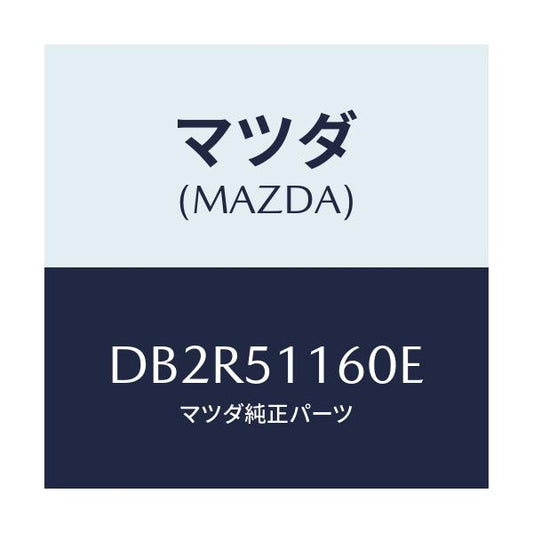 マツダ
(MAZDA)

DB2R51160E
マツダ純正パーツ